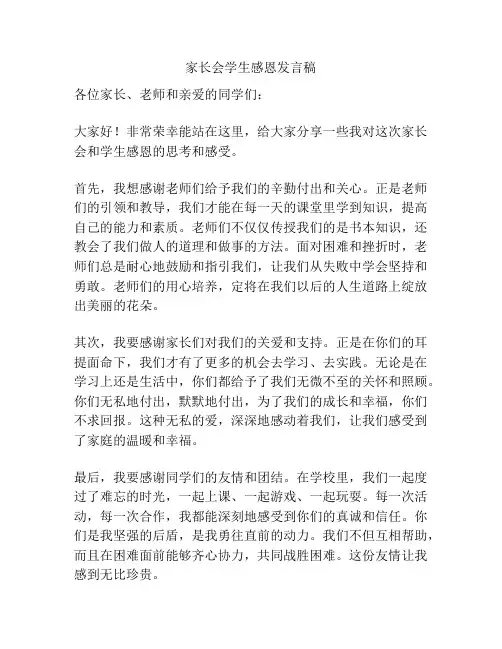 家长会学生感恩发言稿

各位家长、老师和亲爱的同学们：

大家好！非常荣幸能站在这里，给大家分享一些我对这次家长会和学生感恩的思考和感受。

首先，我想感谢老师们给予我们的辛勤付出和关心。正是老师们的引领和教导，我们才能在每一天的课堂里学到知识，提高自己的能力和素质。老师们不仅仅传授我们的是书本知识，还教会了我们做人的道理和做事的方法。面对困难和挫折时，老师们总是耐心地鼓励和指引我们，让我们从失败中学会坚持和勇敢。老师们的用心培养，定将在我们以后的人生道路上绽放出美丽的花朵。

其次，我要感谢家长们对我们的关爱和支持。正是在你们的耳提面命下，我们才有了更多的机会去学习、去实践。无论是在学习上还是生活中，你们都给予了我们无微不至的关怀和照顾。你们无私地付出，默默地付出，为了我们的成长和幸福，你们不求回报。这种无私的爱，深深地感动着我们，让我们感受到了家庭的温暖和幸福。

最后，我要感谢同学们的友情和团结。在学校里，我们一起度过了难忘的时光，一起上课、一起游戏、一起玩耍。每一次活动，每一次合作，我都能深刻地感受到你们的真诚和信任。你们是我坚强的后盾，是我勇往直前的动力。我们不但互相帮助，而且在困难面前能够齐心协力，共同战胜困难。这份友情让我感到无比珍贵。